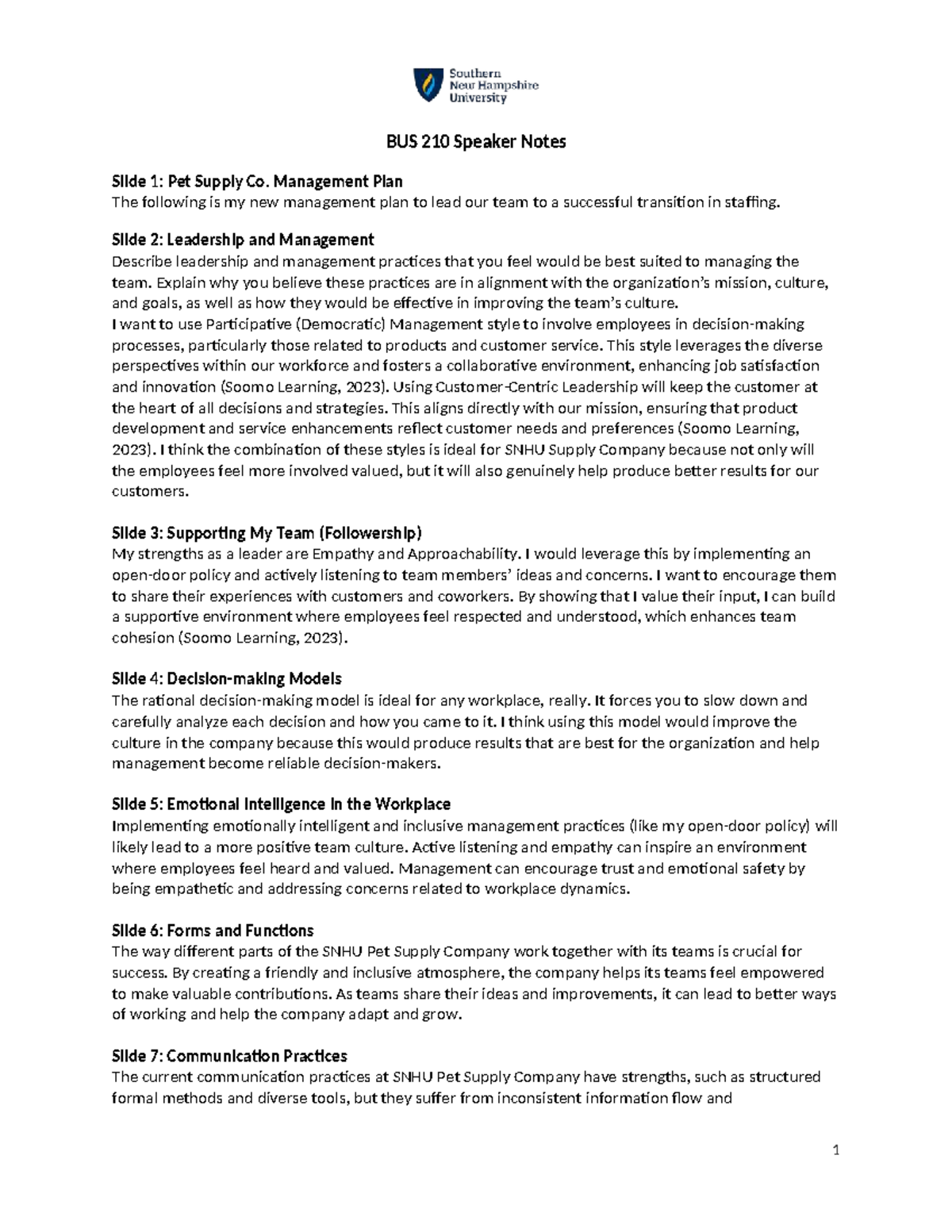 Southern New Hampshire University

BUS 210 Speaker Notes

Slide 1: Pet Supply Co. Management Plan
The following is my new management plan to lead our team to a successful transition in staffing.

Slide 2: Leadership and Management
Describe leadership and management practices that you feel would be best suited to managing the team. Explain why you believe these practices are in alignment with the organization's mission, culture, and goals, as well as how they would be effective in improving the team's culture.
I want to use Participative (Democratic) Management style to involve employees in decision-making processes, particularly those related to products and customer service. This style leverages the diverse perspectives within our workforce and fosters a collaborative environment, enhancing job satisfaction and innovation (Soomo Learning, 2023). Using Customer-Centric Leadership will keep the customer at the heart of all decisions and strategies. This aligns directly with our mission, ensuring that product development and service enhancements reflect customer needs and preferences (Soomo Learning, 2023). I think the combination of these styles is ideal for SNHU Supply Company because not only will the employees feel more involved valued, but it will also genuinely help produce better results for our customers.

Slide 3: Supporting My Team (Followership)
My strengths as a leader are Empathy and Approachability. I would leverage this by implementing an open-door policy and actively listening to team members' ideas and concerns. I want to encourage them to share their experiences with customers and coworkers. By showing that I value their input, I can build a supportive environment where employees feel respected and understood, which enhances team cohesion (Soomo Learning, 2023).

Slide 4: Decision-making Models
The rational decision-making model is ideal for any workplace, really. It forces you to slow down and carefully analyze each decision and how you came to it. I think using this model would improve the culture in the company because this would produce results that are best for the organization and help management become reliable decision-makers.

Slide 5: Emotional Intelligence in the Workplace
Implementing emotionally intelligent and inclusive management practices (like my open-door policy) will likely lead to a more positive team culture. Active listening and empathy can inspire an environment where employees feel heard and valued. Management can encourage trust and emotional safety by being empathetic and addressing concerns related to workplace dynamics.

Slide 6: Forms and Functions
The way different parts of the SNHU Pet Supply Company work together with its teams is crucial for success. By creating a friendly and inclusive atmosphere, the company helps its teams feel empowered to make valuable contributions. As teams share their ideas and improvements, it can lead to better ways of working and help the company adapt and grow.

Slide 7: Communication Practices
The current communication practices at SNHU Pet Supply Company have strengths, such as structured formal methods and diverse tools, but they suffer from inconsistent information flow and

1